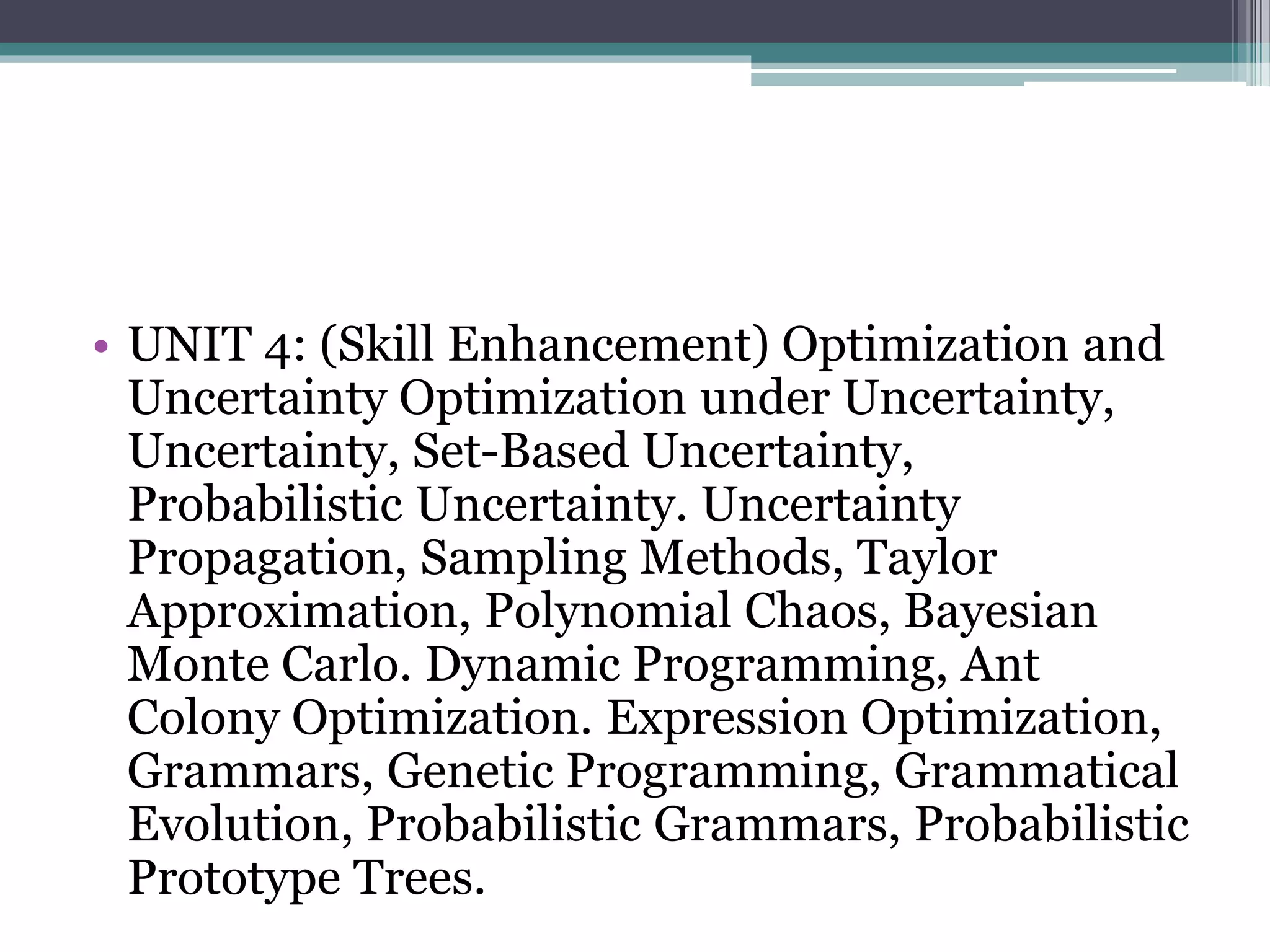 • UNIT 4: (Skill Enhancement) Optimization and Uncertainty Optimization under Uncertainty, Uncertainty, Set-Based Uncertainty, Probabilistic Uncertainty. Uncertainty Propagation, Sampling Methods, Taylor Approximation, Polynomial Chaos, Bayesian Monte Carlo. Dynamic Programming, Ant Colony Optimization. Expression Optimization, Grammars, Genetic Programming, Grammatical Evolution, Probabilistic Grammars, Probabilistic Prototype Trees.